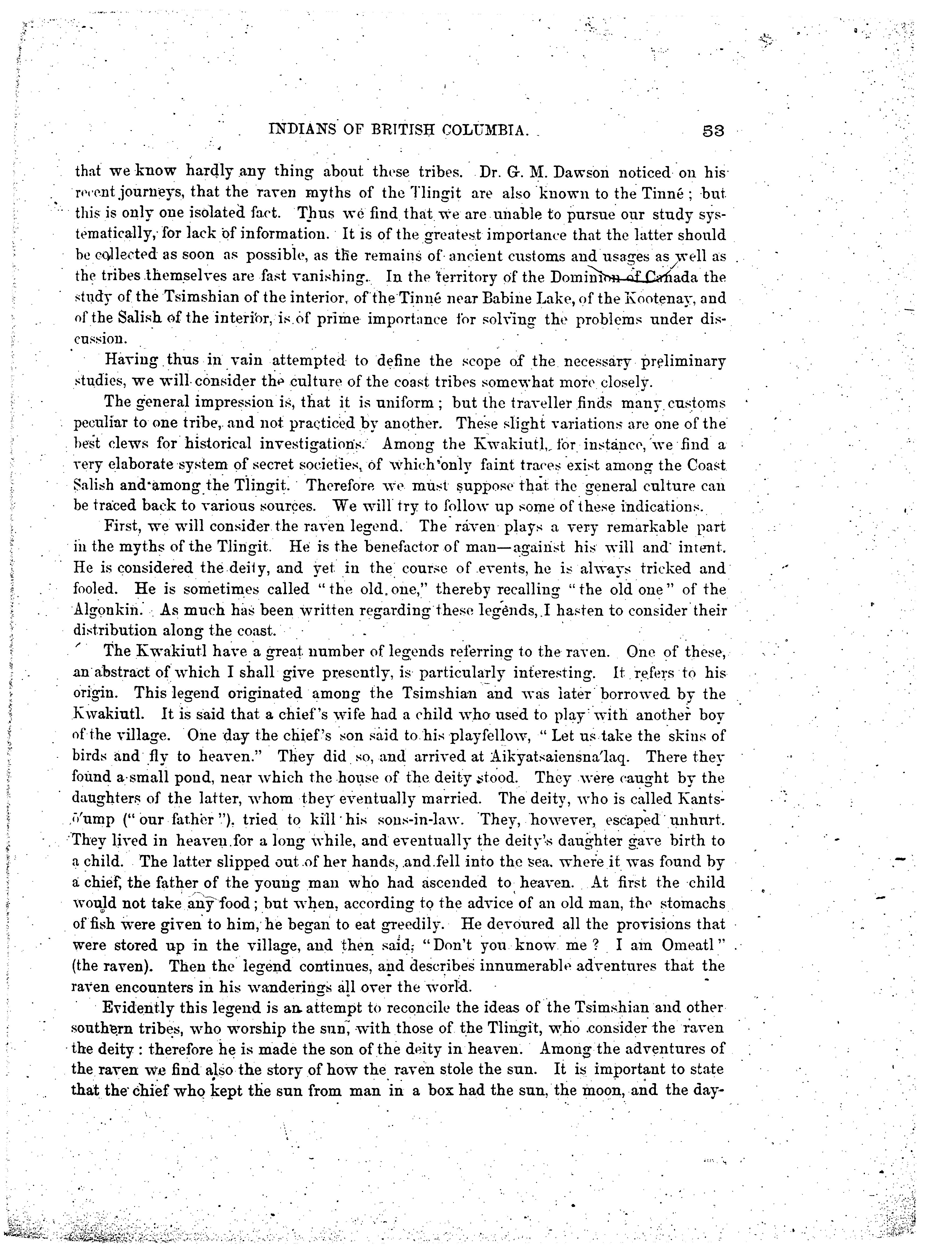 INDIANS OF BRITISH COLUMBIA. 53

that we know hardly any thing about these tribes. Dr. G. M. Dawson noticed on his recent journeys, that the raven myths of the Tlingit are also known to the Tinné; but this is only one isolated fact. Thus we find that we are unable to pursue our study systematically, for lack of information. It is of the greatest importance that the latter should be collected as soon as possible, as the remains of ancient customs and usages as well as the tribes themselves are fast vanishing. In the territory of the Dominion of Canada the study of the Tsimshian of the interior, of the Tinné near Babine Lake, of the Kootenay, and of the Salish of the interior, is of prime importance for solving the problems under discussion.

Having thus in vain attempted to define the scope of the necessary preliminary studies, we will consider the culture of the coast tribes somewhat more closely.

The general impression is, that it is uniform; but the traveller finds many customs peculiar to one tribe, and not practiced by another. These slight variations are one of the best clews for historical investigations. Among the Kwakiutl, for instance, we find a very elaborate system of secret societies, of which only faint traces exist among the Coast Salish and among the Tlingit. Therefore we must suppose that the general culture can be traced back to various sources. We will try to follow up some of these indications.

First, we will consider the raven legend. The raven plays a very remarkable part in the myths of the Tlingit. He is the benefactor of man—against his will and intent. He is considered the deity, and yet in the course of events, he is always tricked and fooled. He is sometimes called "the old one," thereby recalling "the old one" of the Algonkin. As much has been written regarding these legends, I hasten to consider their distribution along the coast.

The Kwakiutl have a great number of legends referring to the raven. One of these, an abstract of which I shall give presently, is particularly interesting. It refers to his origin. This legend originated among the Tsimshian and was later borrowed by the Kwakiutl. It is said that a chief's wife had a child who used to play with another boy of the village. One day the chief's son said to his playfellow, "Let us take the skins of birds and fly to heaven." They did so, and arrived at Aikyatsaiensna'laq. There they found a small pond, near which the house of the deity stood. They were caught by the daughters of the latter, whom they eventually married. The deity, who is called Kantsō'ump ("our father"), tried to kill his sons-in-law. They, however, escaped unhurt. They lived in heaven for a long while, and eventually the deity's daughter gave birth to a child. The latter slipped out of her hands, and fell into the sea, where it was found by a chief, the father of the young man who had ascended to heaven. At first the child would not take any food; but when, according to the advice of an old man, the stomachs of fish were given to him, he began to eat greedily. He devoured all the provisions that were stored up in the village, and then said, "Don't you know me? I am Omeatl" (the raven). Then the legend continues, and describes innumerable adventures that the raven encounters in his wanderings all over the world.

Evidently this legend is an attempt to reconcile the ideas of the Tsimshian and other southern tribes, who worship the sun, with those of the Tlingit, who consider the raven the deity: therefore he is made the son of the deity in heaven. Among the adventures of the raven we find also the story of how the raven stole the sun. It is important to state that the chief who kept the sun from man in a box had the sun, the moon, and the day-